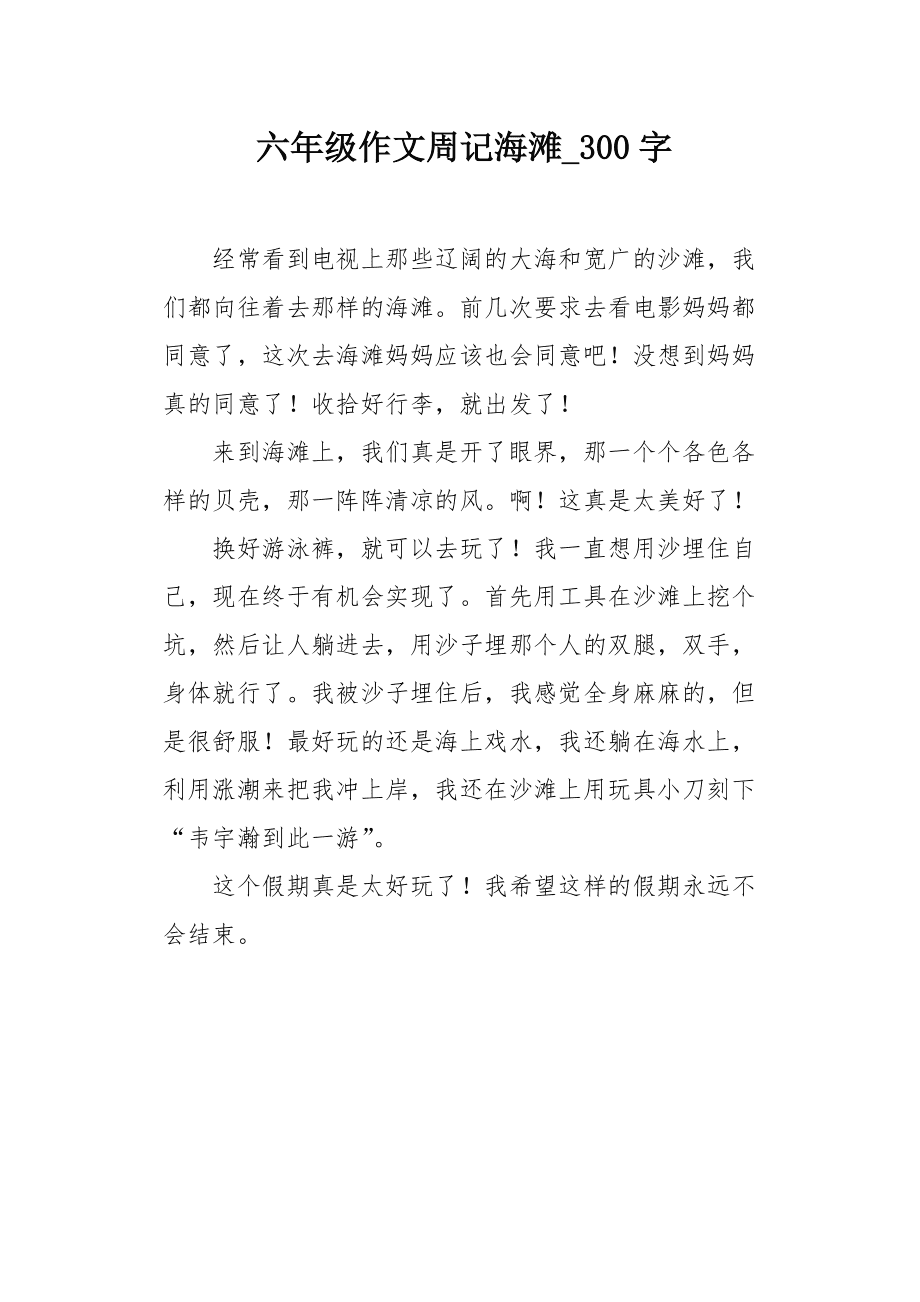 六年级作文周记海滩_300字

经常看到电视上那些辽阔的大海和宽广的沙滩，我们都向往着去那样的海滩。前几次要求去看电影妈妈都同意了，这次去海滩妈妈应该也会同意吧！没想到妈妈真的同意了！收拾好行李，就出发了！

来到海滩上，我们真是开了眼界，那一个个各色各样的贝壳，那一阵阵清凉的风。啊！这真是太美好了！

换好游泳裤，就可以去玩了！我一直想用沙埋住自己，现在终于有机会实现了。首先用工具在沙滩上挖个坑，然后让人躺进去，用沙子埋那个人的双腿，双手，身体就行了。我被沙子埋住后，我感觉全身麻麻的，但是很舒服！最好玩的还是海上戏水，我还躺在海水上，利用涨潮来把我冲上岸，我还在沙滩上用玩具小刀刻下“韦宇瀚到此一游”。

这个假期真是太好玩了！我希望这样的假期永远不会结束。